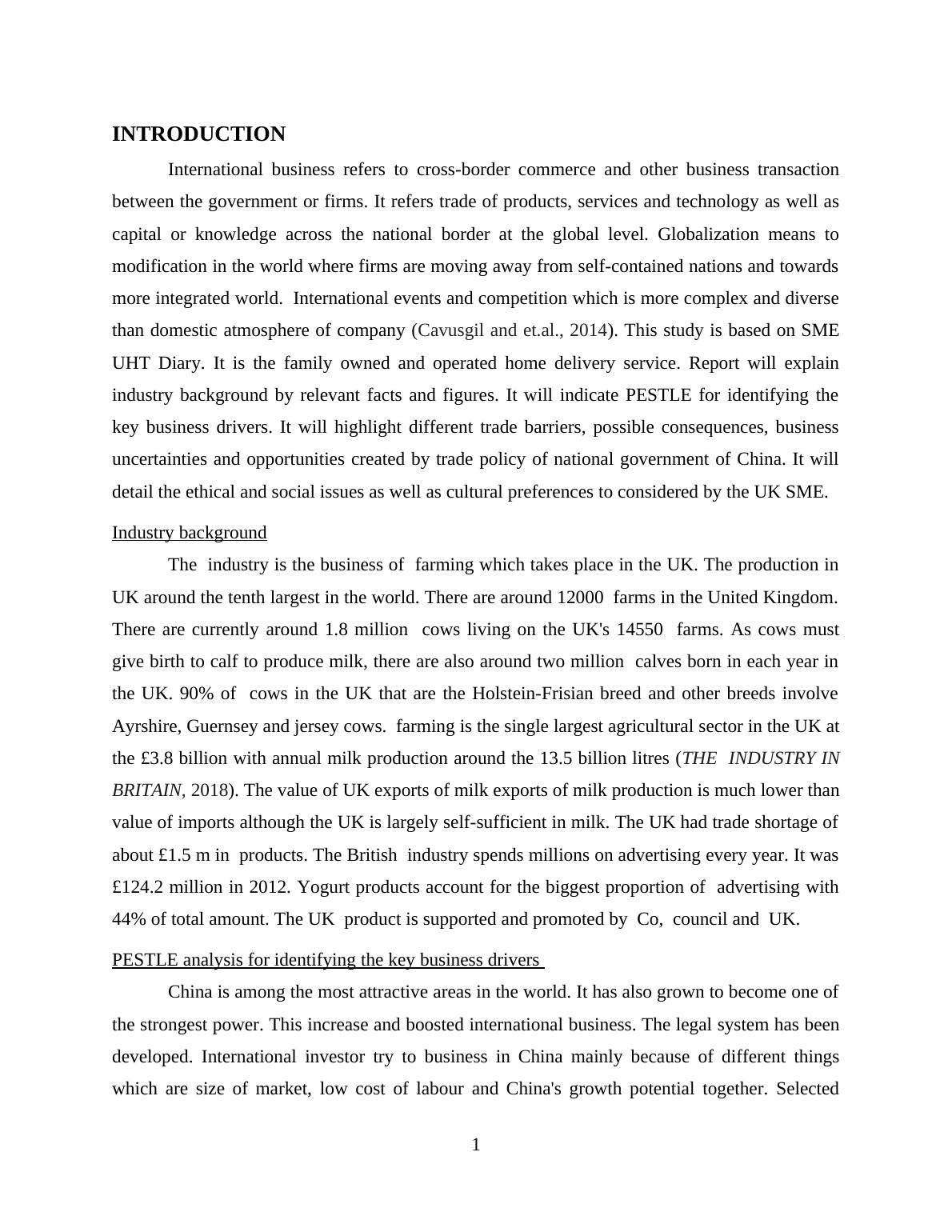 INTRODUCTION

International business refers to cross-border commerce and other business transaction between the government or firms. It refers trade of products, services and technology as well as capital or knowledge across the national border at the global level. Globalization means to modification in the world where firms are moving away from self-contained nations and towards more integrated world. International events and competition which is more complex and diverse than domestic atmosphere of company (Cavusgil and et.al., 2014). This study is based on SME UHT Diary. It is the family owned and operated home delivery service. Report will explain industry background by relevant facts and figures. It will indicate PESTLE for identifying the key business drivers. It will highlight different trade barriers, possible consequences, business uncertainties and opportunities created by trade policy of national government of China. It will detail the ethical and social issues as well as cultural preferences to considered by the UK SME.

Industry background

The industry is the business of farming which takes place in the UK. The production in UK around the tenth largest in the world. There are around 12000 farms in the United Kingdom. There are currently around 1.8 million cows living on the UK's 14550 farms. As cows must give birth to calf to produce milk, there are also around two million calves born in each year in the UK. 90% of cows in the UK that are the Holstein-Frisian breed and other breeds involve Ayrshire, Guernsey and jersey cows. farming is the single largest agricultural sector in the UK at the £3.8 billion with annual milk production around the 13.5 billion litres (THE INDUSTRY IN BRITAIN, 2018). The value of UK exports of milk exports of milk production is much lower than value of imports although the UK is largely self-sufficient in milk. The UK had trade shortage of about £1.5 m in products. The British industry spends millions on advertising every year. It was £124.2 million in 2012. Yogurt products account for the biggest proportion of advertising with 44% of total amount. The UK product is supported and promoted by Co, council and UK.

PESTLE analysis for identifying the key business drivers

China is among the most attractive areas in the world. It has also grown to become one of the strongest power. This increase and boosted international business. The legal system has been developed. International investor try to business in China mainly because of different things which are size of market, low cost of labour and China's growth potential together. Selected

1